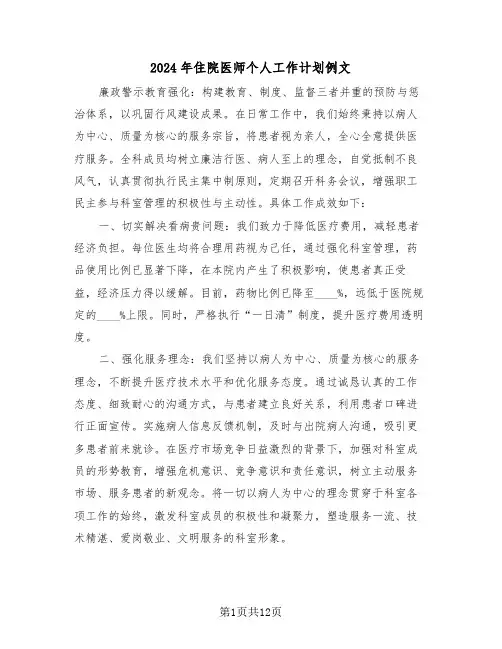 2024年住院医师个人工作计划例文

廉政警示教育强化：构建教育、制度、监督三者并重的预防与惩治体系，以巩固行风建设成果。在日常工作中，我们始终秉持以病人为中心、质量为核心的服务宗旨，将患者视为亲人，全心全意提供医疗服务。全科成员均树立廉洁行医、病人至上的理念，自觉抵制不良风气，认真贯彻执行民主集中制原则，定期召开科务会议，增强职工民主参与科室管理的积极性与主动性。具体工作成效如下：

一、切实解决看病贵问题：我们致力于降低医疗费用，减轻患者经济负担。每位医生均将合理用药视为己任，通过强化科室管理，药品使用比例已显著下降，在本院内产生了积极影响，使患者真正受益，经济压力得以缓解。目前，药物比例已降至____%，远低于医院规定的____%上限。同时，严格执行“一日清”制度，提升医疗费用透明度。

二、强化服务理念：我们坚持以病人为中心、质量为核心的服务理念，不断提升医疗技术水平和优化服务态度。通过诚恳认真的工作态度、细致耐心的沟通方式，与患者建立良好关系，利用患者口碑进行正面宣传。实施病人信息反馈机制，及时与出院病人沟通，吸引更多患者前来就诊。在医疗市场竞争日益激烈的背景下，加强对科室成员的形势教育，增强危机意识、竞争意识和责任意识，树立主动服务市场、服务患者的新观念。将一切以病人为中心的理念贯穿于科室各项工作的始终，激发科室成员的积极性和凝聚力，塑造服务一流、技术精湛、爱岗敬业、文明服务的科室形象。

第1页共12页